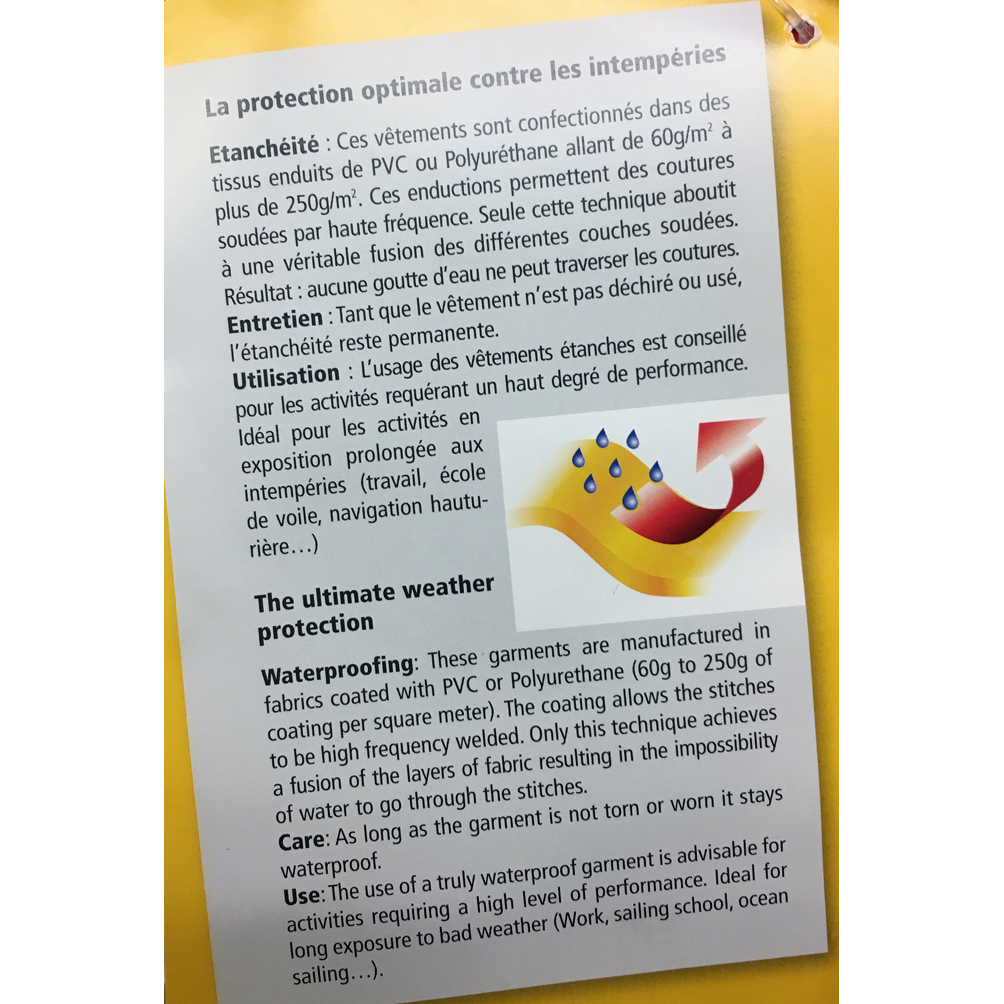 La protection optimale contre les intempéries

Etanchéité : Ces vêtements sont confectionnés dans des tissus enduits de PVC ou Polyuréthane allant de 60g/m$^2$ à plus de 250g/m$^2$. Ces enductions permettent des coutures soudées par haute fréquence. Seule cette technique aboutit à une véritable fusion des différentes couches soudées. Résultat : aucune goutte d'eau ne peut traverser les coutures.
Entretien : Tant que le vêtement n'est pas déchiré ou usé, l'étanchéité reste permanente.
Utilisation : L'usage des vêtements étanches est conseillé pour les activités requérant un haut degré de performance. Idéal pour les activités en exposition prolongée aux intempéries (travail, école de voile, navigation hauturière…)

The ultimate weather protection

Waterproofing: These garments are manufactured in fabrics coated with PVC or Polyurethane (60g to 250g of coating per square meter). The coating allows the stitches to be high frequency welded. Only this technique achieves a fusion of the layers of fabric resulting in the impossibility of water to go through the stitches.
Care: As long as the garment is not torn or worn it stays waterproof.
Use: The use of a truly waterproof garment is advisable for activities requiring a high level of performance. Ideal for long exposure to bad weather (Work, sailing school, ocean sailing…).